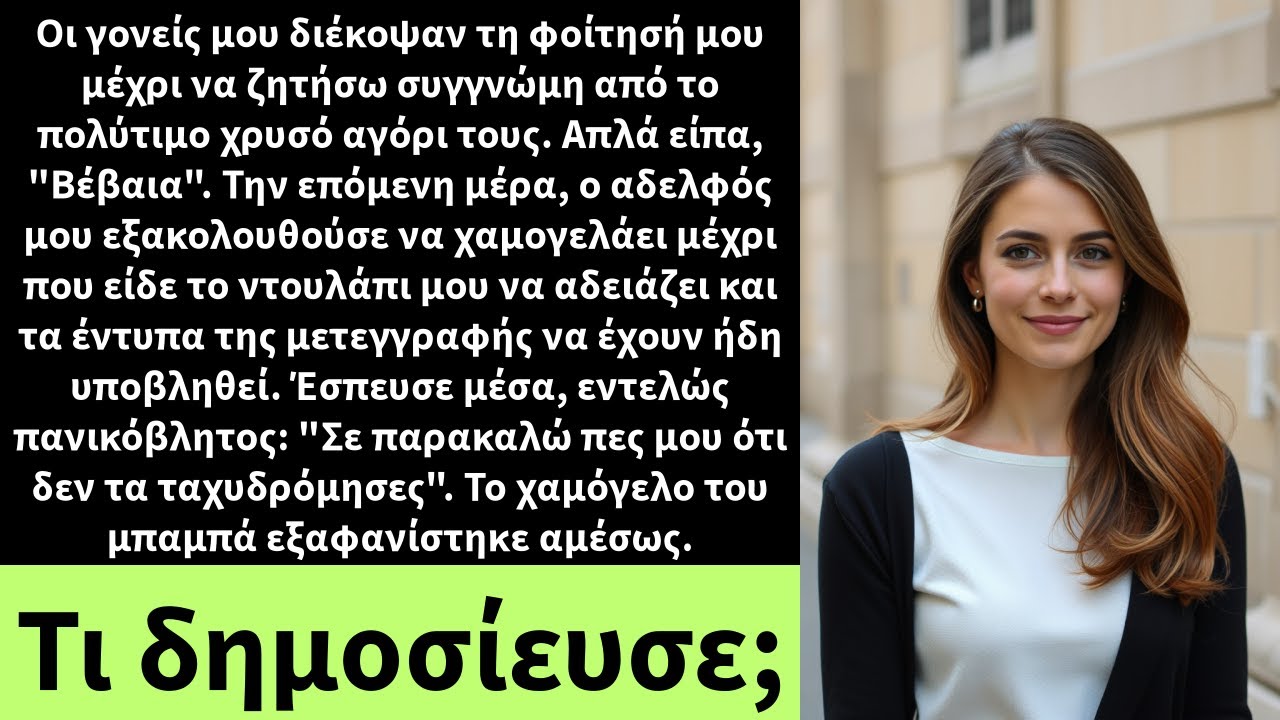 Οι γονείς μου διέκοψαν τη φοίτησή μου μέχρι να ζητήσω συγγνώμη από το πολύτιμο χρυσό αγόρι τους. Απλά είπα, "Βέβαια". Την επόμενη μέρα, ο αδελφός μου εξακολουθούσε να χαμογελάει μέχρι που είδε το ντουλάπι μου να αδειάζει και τα έντυπα της μετεγγραφής να έχουν ήδη υποβληθεί. Έσπευσε μέσα, εντελώς πανικόβλητος: "Σε παρακαλώ πες μου ότι δεν τα ταχυδρόμησες". Το χαμόγελο του μπαμπά εξαφανίστηκε αμέσως.

Τι δημοσίευσε;